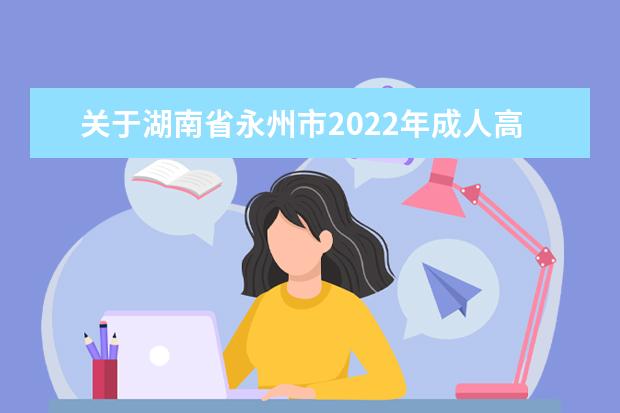 关于湖南省永州市2022年成人高